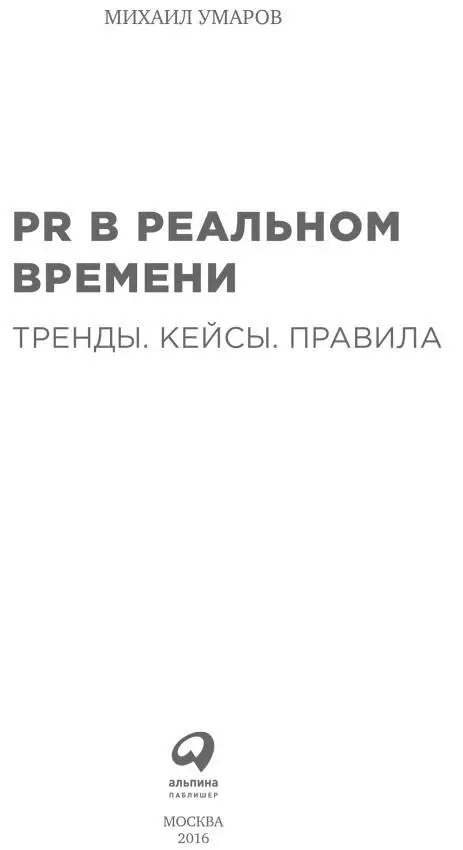 МИХАИЛ УМАРОВ

PR В РЕАЛЬНОМ ВРЕМЕНИ

ТРЕНДЫ. КЕЙСЫ. ПРАВИЛА

альпина
ПАБЛИШЕР

МОСКВА
2016